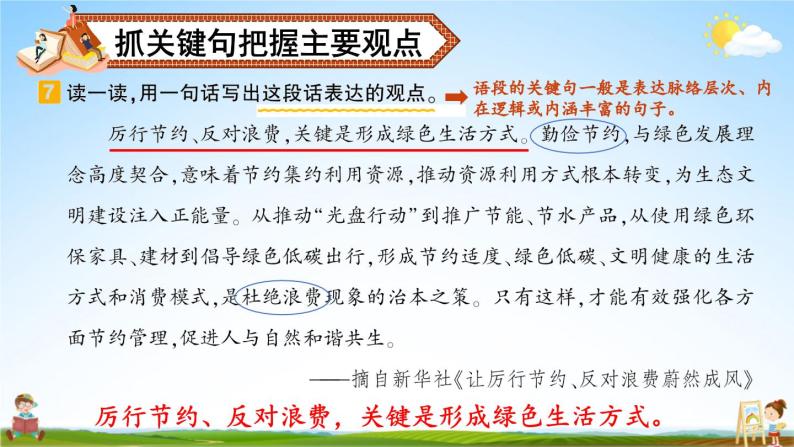 抓关键句把握主要观点

7 读一读，用一句话写出这段话表达的观点。

语段的关键句一般是表达脉络层次、内在逻辑或内涵丰富的句子。

厉行节约、反对浪费，关键是形成绿色生活方式。勤俭节约，与绿色发展理念高度契合，意味着节约集约利用资源，推动资源利用方式根本转变，为生态文明建设注入正能量。从推动“光盘行动”到推广节能、节水产品，从使用绿色环保家具、建材到倡导绿色低碳出行，形成节约适度、绿色低碳、文明健康的生活方式和消费模式，是杜绝浪费现象的治本之策。只有这样，才能有效强化各方面节约管理，促进人与自然和谐共生。

——摘自新华社《让厉行节约、反对浪费蔚然成风》

厉行节约、反对浪费，关键是形成绿色生活方式。